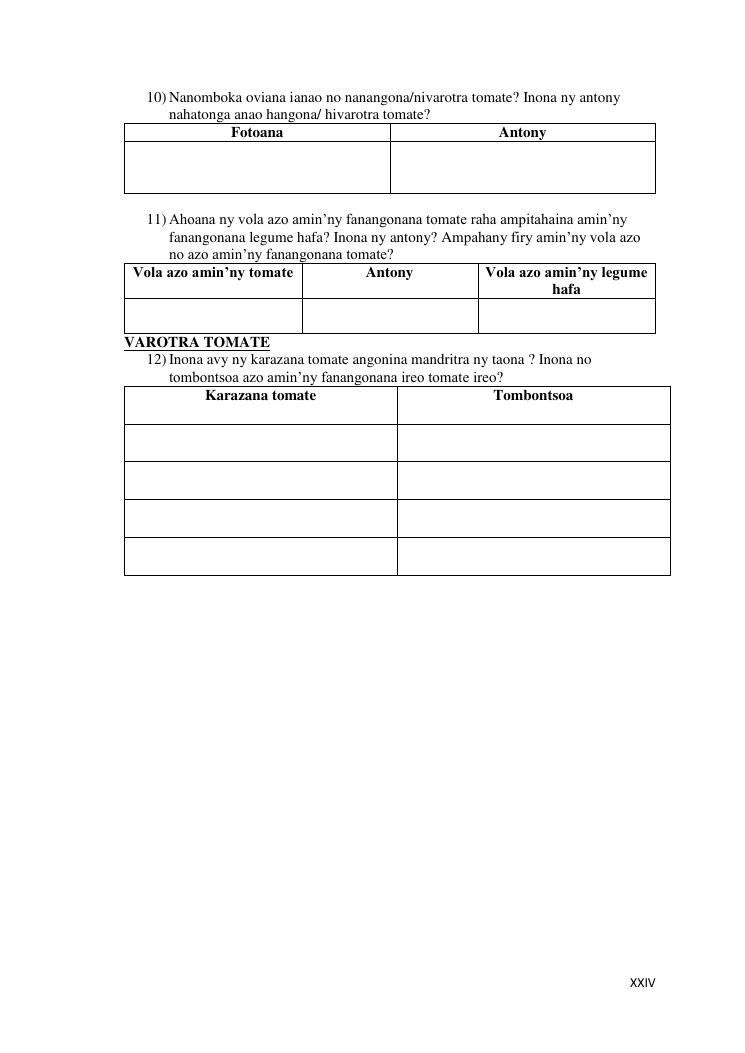 10) Nanomboka oviana ianao no nanangona/nivarotra tomate? Inona ny antony nahatonga anao hangona/ hivarotra tomate?

| Fotoana | Antony |
|---|---|
| | |

11) Ahoana ny vola azo amin’ny fanangonana tomate raha ampitahaina amin’ny fanangonana legume hafa? Inona ny antony? Ampahany firy amin’ny vola azo no azo amin’ny fanangonana tomate?

| Vola azo amin’ny tomate | Antony | Vola azo amin’ny legume hafa |
|---|---|---|
| | | |

VAROTRA TOMATE

12) Inona avy ny karazana tomate angonina mandritra ny taona ? Inona no tombontsoa azo amin’ny fanangonana ireo tomate ireo?

| Karazana tomate | Tombontsoa |
|---|---|
| | |
| | |
| | |
| | |

XXIV